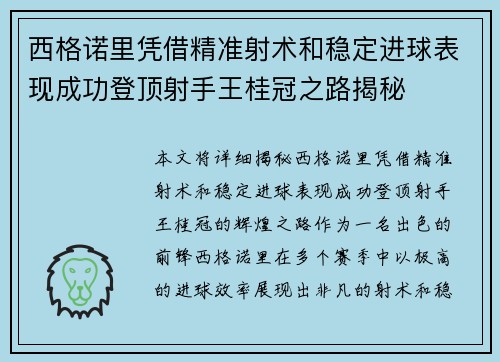 西格诺里凭借精准射术和稳定进球表现成功登顶射手王桂冠之路揭秘

本文将详细揭秘西格诺里凭借精准射术和稳定进球表现成功登顶射手王桂冠的辉煌之路作为一名出色的前锋西格诺里在多个赛季中以极高的进球效率展现出非凡的射术和稳